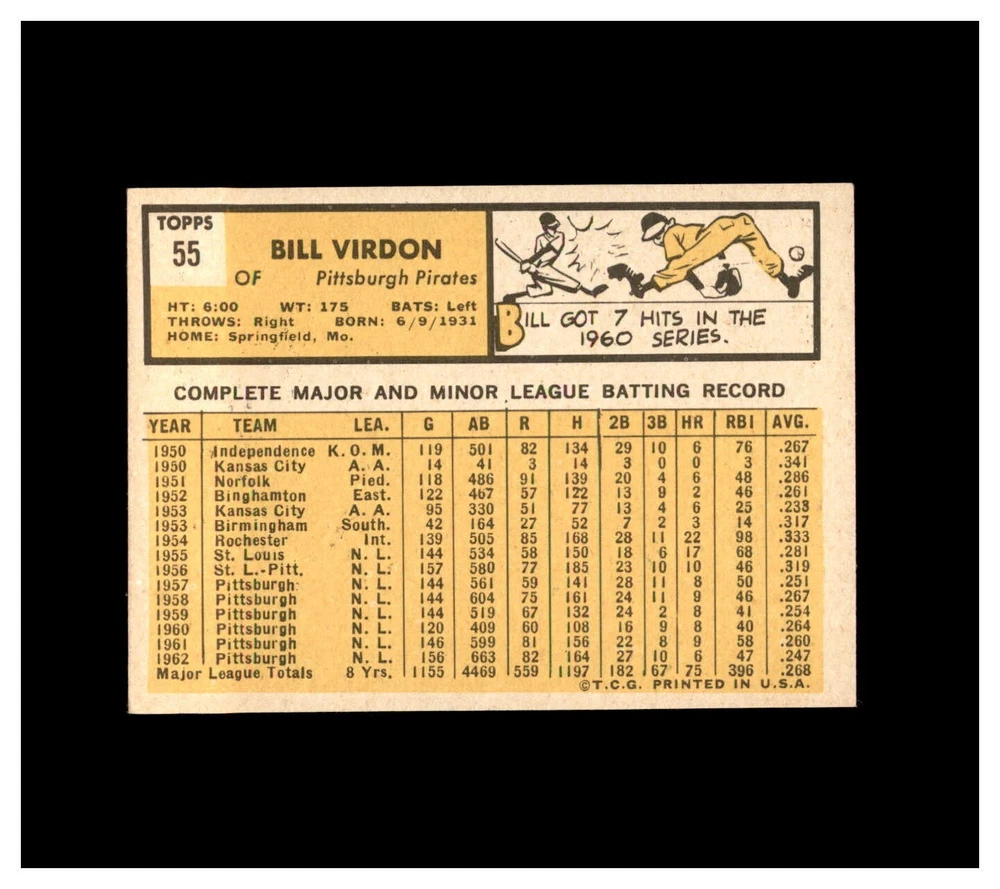 TOPPS
55

BILL VIRDON
OF Pittsburgh Pirates

HT: 6:00 WT: 175 BATS: Left
THROWS: Right BORN: 6/9/1931
HOME: Springfield, Mo.

BILL GOT 7 HITS IN THE 1960 SERIES.

COMPLETE MAJOR AND MINOR LEAGUE BATTING RECORD

| YEAR | TEAM | LEA. | G | AB | R | H | 2B | 3B | HR | RBI | AVG. |
|---|---|---|---|---|---|---|---|---|---|---|---|
| 1950 | Independence | K. O. M. | 119 | 501 | 82 | 134 | 29 | 10 | 6 | 76 | .267 |
| 1950 | Kansas City | A. A. | 14 | 41 | 3 | 14 | 3 | 0 | 0 | 3 | .341 |
| 1951 | Norfolk | Pied. | 118 | 486 | 91 | 139 | 20 | 4 | 6 | 48 | .286 |
| 1952 | Binghamton | East. | 122 | 467 | 57 | 122 | 13 | 9 | 2 | 46 | .261 |
| 1953 | Kansas City | A. A. | 95 | 330 | 51 | 77 | 13 | 4 | 6 | 25 | .233 |
| 1953 | Birmingham | South. | 42 | 164 | 27 | 52 | 7 | 2 | 3 | 14 | .317 |
| 1954 | Rochester | Int. | 139 | 505 | 85 | 168 | 28 | 11 | 22 | 98 | .333 |
| 1955 | St. Louis | N. L. | 144 | 534 | 58 | 150 | 18 | 6 | 17 | 68 | .281 |
| 1956 | St. L.-Pitt. | N. L. | 157 | 580 | 77 | 185 | 23 | 10 | 10 | 46 | .319 |
| 1957 | Pittsburgh | N. L. | 144 | 561 | 59 | 141 | 28 | 11 | 8 | 50 | .251 |
| 1958 | Pittsburgh | N. L. | 144 | 604 | 75 | 161 | 24 | 11 | 9 | 46 | .267 |
| 1959 | Pittsburgh | N. L. | 144 | 519 | 67 | 132 | 24 | 2 | 8 | 41 | .254 |
| 1960 | Pittsburgh | N. L. | 120 | 409 | 60 | 108 | 16 | 9 | 8 | 40 | .264 |
| 1961 | Pittsburgh | N. L. | 146 | 599 | 81 | 156 | 22 | 8 | 9 | 58 | .260 |
| 1962 | Pittsburgh | N. L. | 156 | 663 | 82 | 164 | 27 | 10 | 6 | 47 | .247 |
| Major League Totals | | 8 Yrs. | 1155 | 4469 | 559 | 1197 | 182 | 67 | 75 | 396 | .268 |

©T.C.G. PRINTED IN U.S.A.